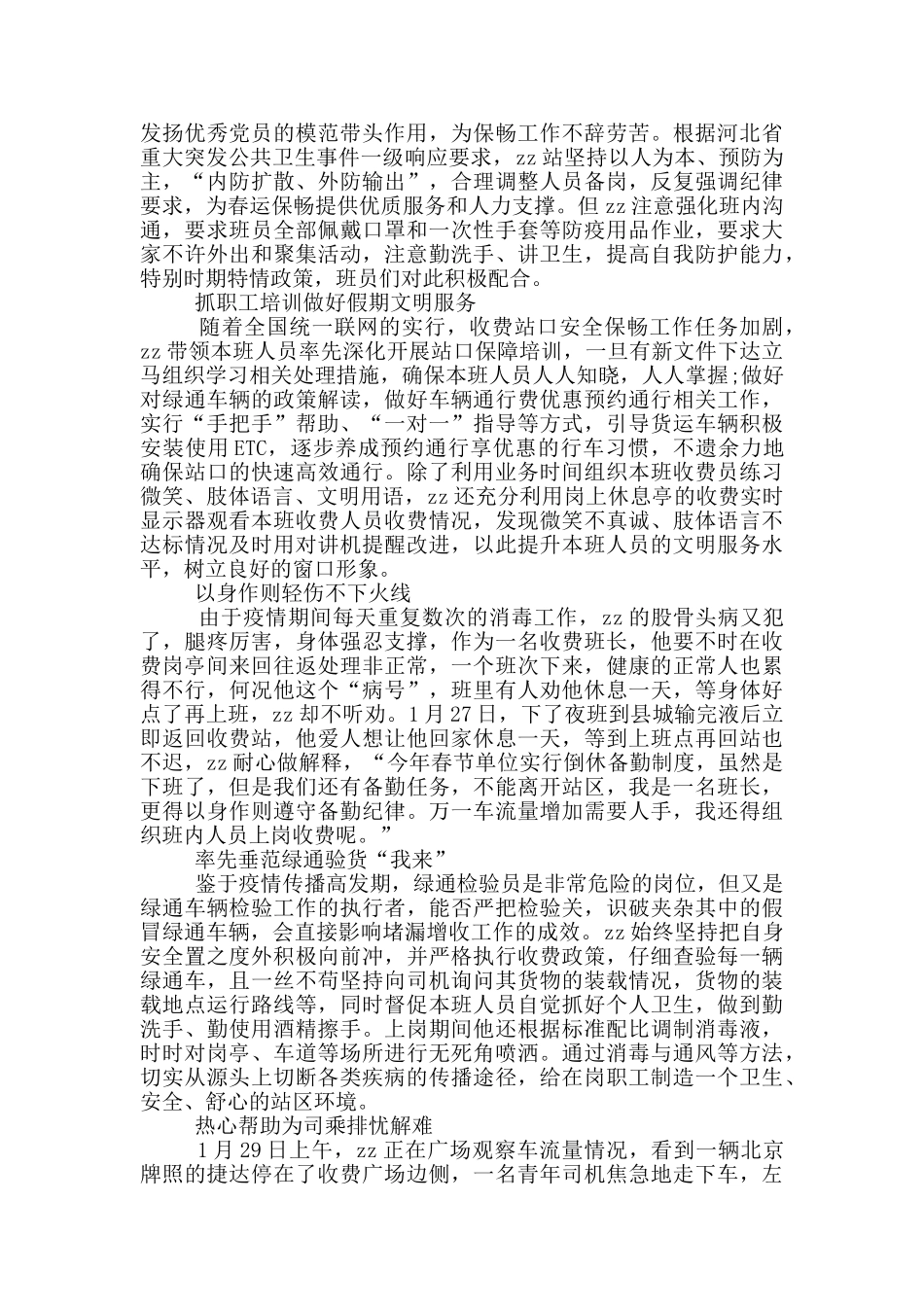 发扬优秀党员的模范带头作用，为保畅工作不辞劳苦。根据河北省重大突发公共卫生事件一级响应要求，zz站坚持以人为本、预防为主，“内防扩散、外防输出”，合理调整人员备岗，反复强调纪律要求，为春运保畅提供优质服务和人力支撑。但zz注意强化班内沟通，要求班员全部佩戴口罩和一次性手套等防疫用品作业，要求大家不许外出和聚集活动，注意勤洗手、讲卫生，提高自我防护能力，特别时期特情政策，班员们对此积极配合。

抓职工培训做好假期文明服务

随着全国统一联网的实行，收费站口安全保畅工作任务加剧，zz带领本班人员率先深化开展站口保障培训，一旦有新文件下达立马组织学习相关处理措施，确保本班人员人人知晓，人人掌握;做好对绿通车辆的政策解读，做好车辆通行费优惠预约通行相关工作，实行“手把手”帮助、“一对一”指导等方式，引导货运车辆积极安装使用ETC，逐步养成预约通行享优惠的行车习惯，不遗余力地确保站口的快速高效通行。除了利用业务时间组织本班收费员练习微笑、肢体语言、文明用语，zz还充分利用岗上休息亭的收费实时显示器观看本班收费人员收费情况，发现微笑不真诚、肢体语言不达标情况及时用对讲机提醒改进，以此提升本班人员的文明服务水平，树立良好的窗口形象。

以身作则轻伤不下火线

由于疫情期间每天重复数次的消毒工作，zz的股骨头病又犯了，腿疼厉害，身体强忍支撑，作为一名收费班长，他要不时在收费岗亭间来回往返处理非正常，一个班次下来，健康的正常人也累得不行，何况他这个“病号”，班里有人劝他休息一天，等身体好点了再上班，zz却不听劝。1月27日，下了夜班到县城输完液后立即返回收费站，他爱人想让他回家休息一天，等到上班点再回站也不迟，zz耐心做解释，“今年春节单位实行倒休备勤制度，虽然是下班了，但是我们还有备勤任务，不能离开站区，我是一名班长，更得以身作则遵守备勤纪律。万一车流量增加需要人手，我还得组织班内人员上岗收费呢。”

率先垂范绿通验货“我来”

鉴于疫情传播高发期，绿通检验员是非常危险的岗位，但又是绿通车辆检验工作的执行者，能否严把检验关，识破夹杂其中的假冒绿通车辆，会直接影响堵漏增收工作的成效。zz始终坚持把自身安全置之度外积极向前冲，并严格执行收费政策，仔细查验每一辆绿通车，且一丝不苟坚持向司机询问其货物的装载情况，货物的装载地点运行路线等，同时督促本班人员自觉抓好个人卫生，做到勤洗手、勤使用酒精擦手。上岗期间他还根据标准配比调制消毒液，时时对岗亭、车道等场所进行无死角喷洒。通过消毒与通风等方法，切实从源头上切断各类疾病的传播途径，给在岗职工制造一个卫生、安全、舒心的站区环境。

热心帮助为司乘排忧解难

1月29日上午，zz正在广场观察车流量情况，看到一辆北京牌照的捷达停在了收费广场边侧，一名青年司机焦急地走下车，左